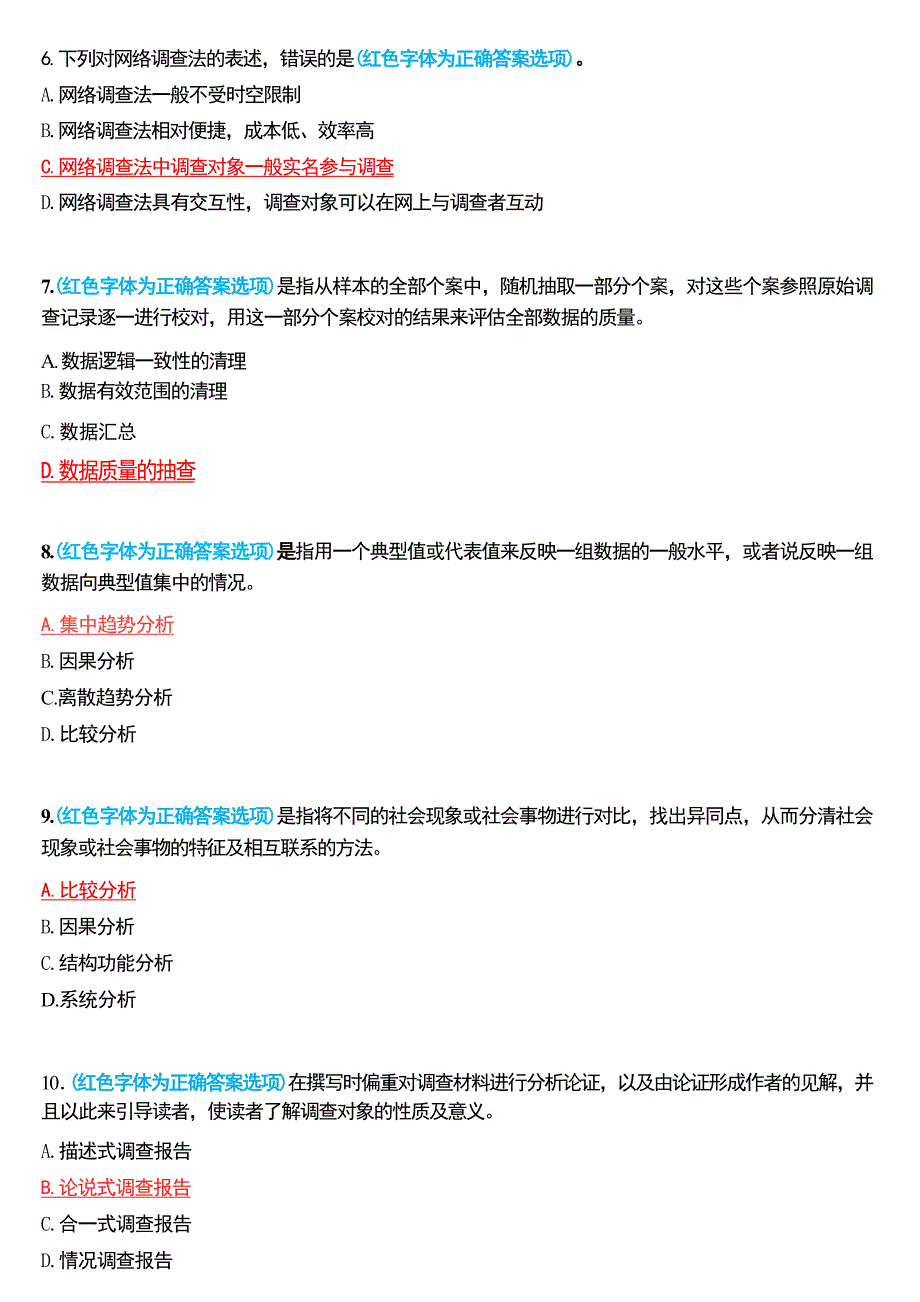 6. 下列对网络调查法的表述，错误的是（红色字体为正确答案选项）。

A. 网络调查法一般不受时空限制

B. 网络调查法相对便捷，成本低、效率高

C. 网络调查法中调查对象一般实名参与调查

D. 网络调查法具有交互性，调查对象可以在网上与调查者互动

7.（红色字体为正确答案选项）是指从样本的全部个案中，随机抽取一部分个案，对这些个案参照原始调查记录逐一进行校对，用这一部分个案校对的结果来评估全部数据的质量。

A. 数据逻辑一致性的清理

B. 数据有效范围的清理

C. 数据汇总

D. 数据质量的抽查

8.（红色字体为正确答案选项）是指用一个典型值或代表值来反映一组数据的一般水平，或者说反映一组数据向典型值集中的情况。

A. 集中趋势分析

B. 因果分析

C.离散趋势分析

D. 比较分析

9.（红色字体为正确答案选项）是指将不同的社会现象或社会事物进行对比，找出异同点，从而分清社会现象或社会事物的特征及相互联系的方法。

A. 比较分析

B. 因果分析

C. 结构功能分析

D.系统分析

10.（红色字体为正确答案选项）在撰写时偏重对调查材料进行分析论证，以及由论证形成作者的见解，并且以此来引导读者，使读者了解调查对象的性质及意义。

A. 描述式调查报告

B. 论说式调查报告

C. 合一式调查报告

D. 情况调查报告